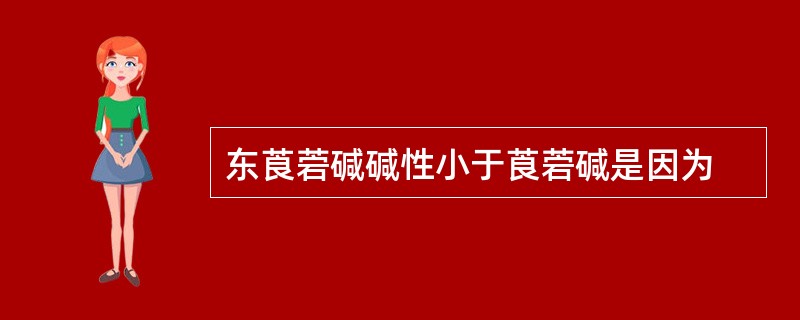 东莨菪碱碱性小于莨菪碱是因为